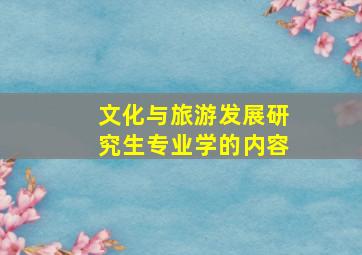 文化与旅游发展研究生专业学的内容